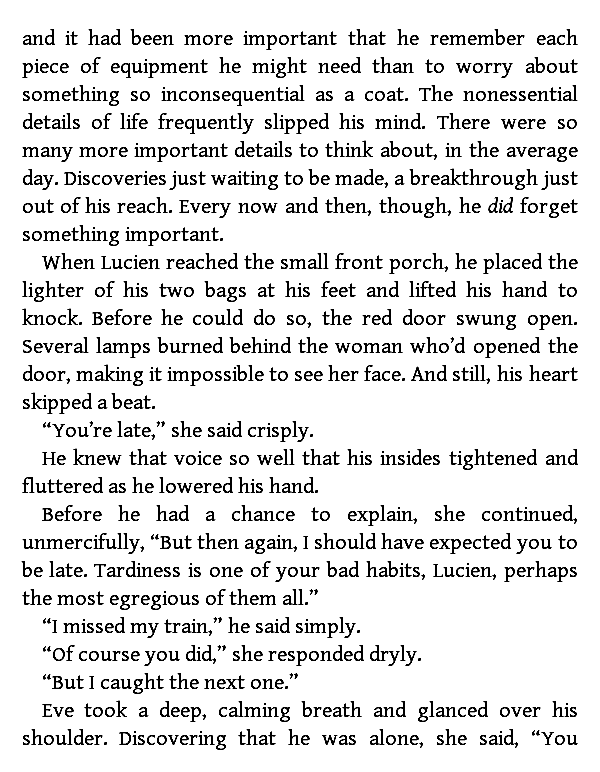 and it had been more important that he remember each piece of equipment he might need than to worry about something so inconsequential as a coat. The nonessential details of life frequently slipped his mind. There were so many more important details to think about, in the average day. Discoveries just waiting to be made, a breakthrough just out of his reach. Every now and then, though, he did forget something important.

When Lucien reached the small front porch, he placed the lighter of his two bags at his feet and lifted his hand to knock. Before he could do so, the red door swung open. Several lamps burned behind the woman who'd opened the door, making it impossible to see her face. And still, his heart skipped a beat.

"You're late," she said crisply.

He knew that voice so well that his insides tightened and fluttered as he lowered his hand.

Before he had a chance to explain, she continued, unmercifully, "But then again, I should have expected you to be late. Tardiness is one of your bad habits, Lucien, perhaps the most egregious of them all."

"I missed my train," he said simply.

"Of course you did," she responded dryly.

"But I caught the next one."

Eve took a deep, calming breath and glanced over his shoulder. Discovering that he was alone, she said, "You